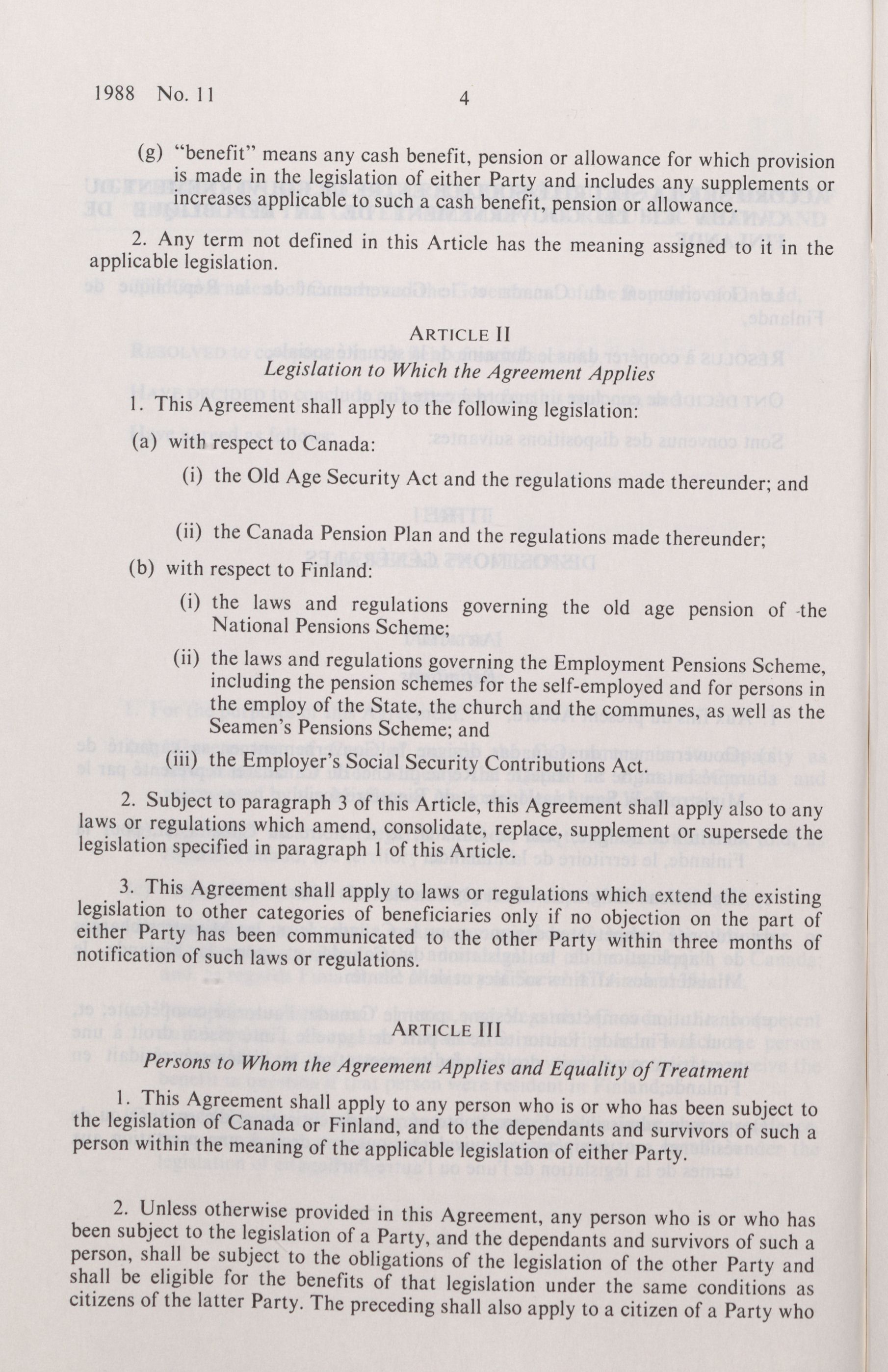 1988 No. 11 4

(g) "benefit" means any cash benefit, pension or allowance for which provision is made in the legislation of either Party and includes any supplements or increases applicable to such a cash benefit, pension or allowance.

2. Any term not defined in this Article has the meaning assigned to it in the applicable legislation.

ARTICLE II
Legislation to Which the Agreement Applies

1. This Agreement shall apply to the following legislation:

(a) with respect to Canada:

(i) the Old Age Security Act and the regulations made thereunder; and

(ii) the Canada Pension Plan and the regulations made thereunder;

(b) with respect to Finland:

(i) the laws and regulations governing the old age pension of the National Pensions Scheme;

(ii) the laws and regulations governing the Employment Pensions Scheme, including the pension schemes for the self-employed and for persons in the employ of the State, the church and the communes, as well as the Seamen's Pensions Scheme; and

(iii) the Employer's Social Security Contributions Act.

2. Subject to paragraph 3 of this Article, this Agreement shall apply also to any laws or regulations which amend, consolidate, replace, supplement or supersede the legislation specified in paragraph 1 of this Article.

3. This Agreement shall apply to laws or regulations which extend the existing legislation to other categories of beneficiaries only if no objection on the part of either Party has been communicated to the other Party within three months of notification of such laws or regulations.

ARTICLE III
Persons to Whom the Agreement Applies and Equality of Treatment

1. This Agreement shall apply to any person who is or who has been subject to the legislation of Canada or Finland, and to the dependants and survivors of such a person within the meaning of the applicable legislation of either Party.

2. Unless otherwise provided in this Agreement, any person who is or who has been subject to the legislation of a Party, and the dependants and survivors of such a person, shall be subject to the obligations of the legislation of the other Party and shall be eligible for the benefits of that legislation under the same conditions as citizens of the latter Party. The preceding shall also apply to a citizen of a Party who